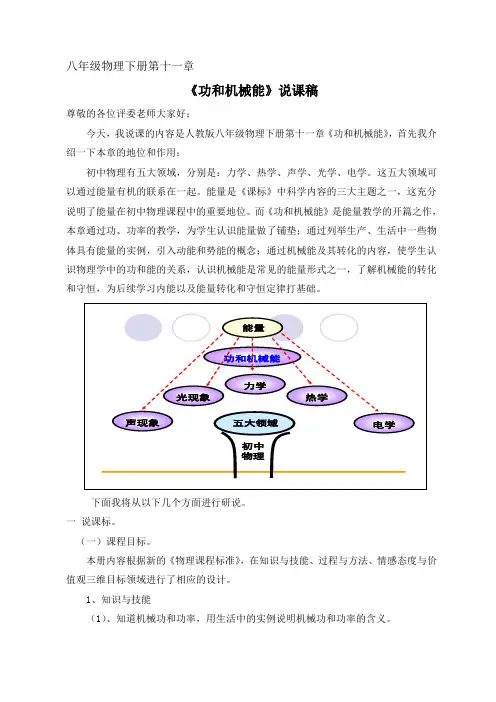 八年级物理下册第十一章

《功和机械能》说课稿

尊敬的各位评委老师大家好：

今天，我说课的内容是人教版八年级物理下册第十一章《功和机械能》，首先我介绍一下本章的地位和作用：

初中物理有五大领域，分别是：力学、热学、声学、光学、电学。这五大领域可以通过能量有机的联系在一起。能量是《课标》中科学内容的三大主题之一，这充分说明了能量在初中物理课程中的重要地位。而《功和机械能》是能量教学的开篇之作，本章通过功、功率的教学，为学生认识能量做了铺垫；通过列举生产、生活中一些物体具有能量的实例，引入动能和势能的概念；通过机械能及其转化的内容，使学生认识物理学中的功和能的关系，认识机械能是常见的能量形式之一，了解机械能的转化和守恒，为后续学习内能以及能量转化和守恒定律打基础。

能量

功和机械能

力学

光现象

热学

声现象

五大领域

电学

初中物理

下面我将从以下几个方面进行研说。

一 说课标。

（一）课程目标。

本册内容根据新的《物理课程标准》，在知识与技能、过程与方法、情感态度与价值观三维目标领域进行了相应的设计。

1、知识与技能

（1）、知道机械功和功率，用生活中的实例说明机械功和功率的含义。